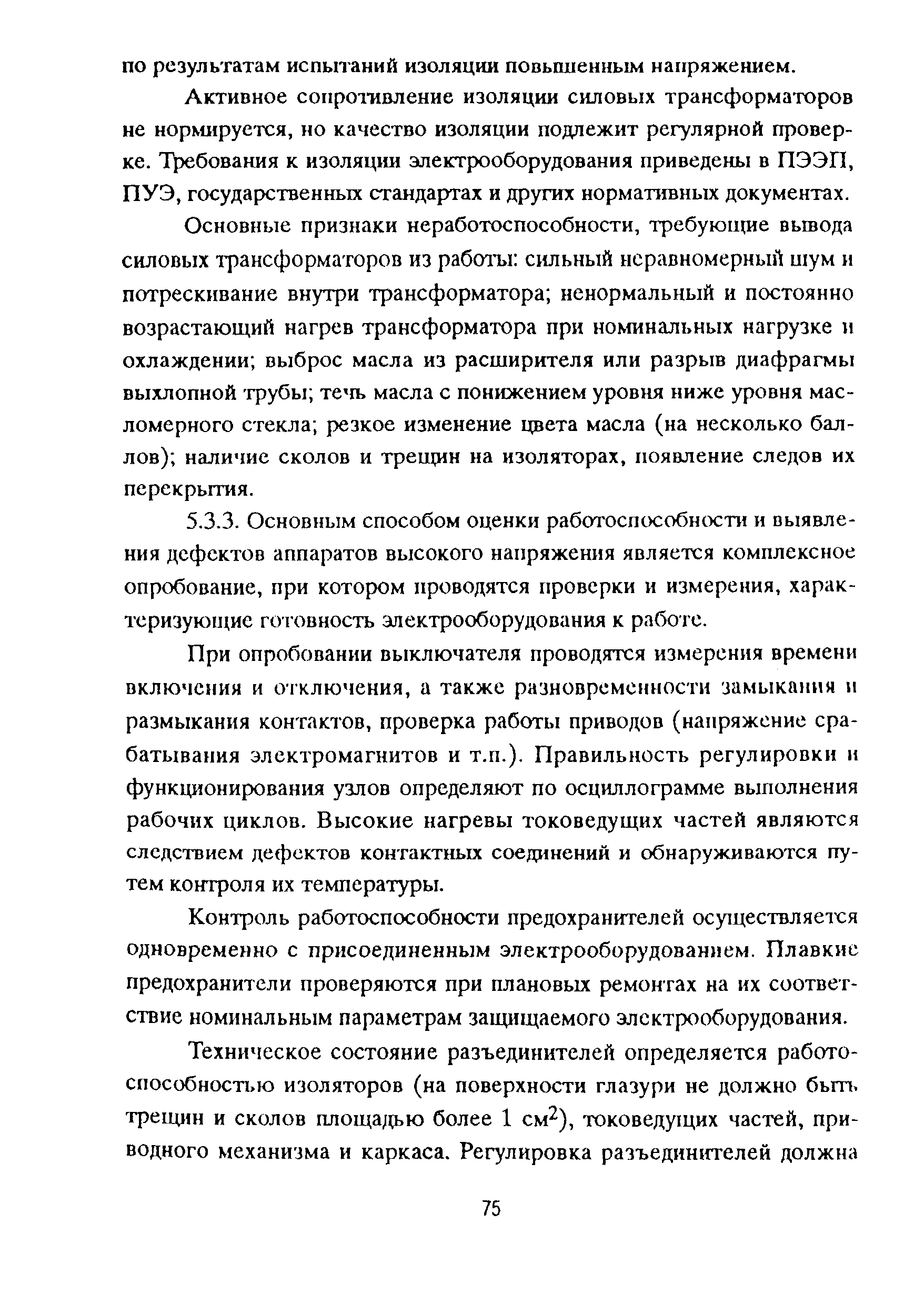 по результатам испытаний изоляции повышенным напряжением.

Активное сопротивление изоляции силовых трансформаторов не нормируется, но качество изоляции подлежит регулярной проверке. Требования к изоляции электрооборудования приведены в ПЭЭП, ПУЭ, государственных стандартах и других нормативных документах.

Основные признаки неработоспособности, требующие вывода силовых трансформаторов из работы: сильный неравномерный шум и потрескивание внутри трансформатора; ненормальный и постоянно возрастающий нагрев трансформатора при номинальных нагрузке и охлаждении; выброс масла из расширителя или разрыв диафрагмы выхлопной трубы; течь масла с понижением уровня ниже уровня масломерного стекла; резкое изменение цвета масла (на несколько баллов); наличие сколов и трещин на изоляторах, появление следов их перекрытия.

5.3.3. Основным способом оценки работоспособности и выявления дефектов аппаратов высокого напряжения является комплексное опробование, при котором проводятся проверки и измерения, характеризующие готовность электрооборудования к работе.

При опробовании выключателя проводятся измерения времени включения и отключения, а также разновременности замыкания и размыкания контактов, проверка работы приводов (напряжение срабатывания электромагнитов и т.п.). Правильность регулировки и функционирования узлов определяют по осциллограмме выполнения рабочих циклов. Высокие нагревы токоведущих частей являются следствием дефектов контактных соединений и обнаруживаются путем контроля их температуры.

Контроль работоспособности предохранителей осуществляется одновременно с присоединенным электрооборудованием. Плавкие предохранители проверяются при плановых ремонтах на их соответствие номинальным параметрам защищаемого электрооборудования.

Техническое состояние разъединителей определяется работоспособностью изоляторов (на поверхности глазури не должно быть трещин и сколов площадью более 1 см$^2$), токоведущих частей, приводного механизма и каркаса. Регулировка разъединителей должна

75